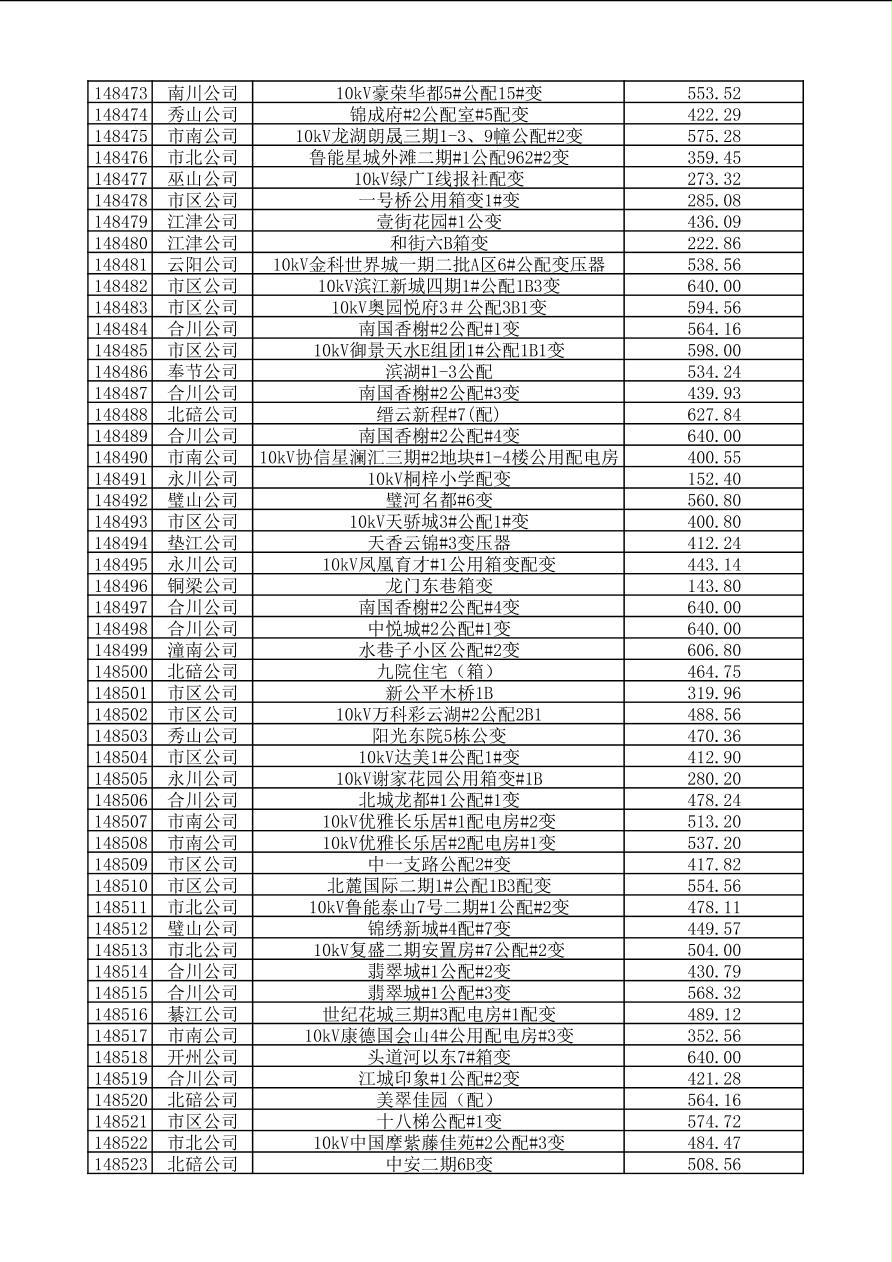 | 148473 | 南川公司 | 10kV豪荣华都5#公配15#变 | 553.52 |
|---|---|---|---|
| 148474 | 秀山公司 | 锦成府#2公配室#5配变 | 422.29 |
| 148475 | 市南公司 | 10kV龙湖朗晟三期1-3、9幢公配#2变 | 575.28 |
| 148476 | 市北公司 | 鲁能星城外滩二期#1公配962#2变 | 359.45 |
| 148477 | 巫山公司 | 10kV绿广I线报社配变 | 273.32 |
| 148478 | 市区公司 | 一号桥公用箱变1#变 | 285.08 |
| 148479 | 江津公司 | 壹街花园#1公变 | 436.09 |
| 148480 | 江津公司 | 和街六B箱变 | 222.86 |
| 148481 | 云阳公司 | 10kV金科世界城一期二批A区6#公配变压器 | 538.56 |
| 148482 | 市区公司 | 10kV滨江新城四期1#公配1B3变 | 640.00 |
| 148483 | 市区公司 | 10kV奥园悦府3＃公配3B1变 | 594.56 |
| 148484 | 合川公司 | 南国香榭#2公配#1变 | 564.16 |
| 148485 | 市区公司 | 10kV御景天水E组团1#公配1B1变 | 598.00 |
| 148486 | 奉节公司 | 滨湖#1-3公配 | 534.24 |
| 148487 | 合川公司 | 南国香榭#2公配#3变 | 439.93 |
| 148488 | 北碚公司 | 缙云新程#7(配) | 627.84 |
| 148489 | 合川公司 | 南国香榭#2公配#4变 | 640.00 |
| 148490 | 市南公司 | 10kV协信星澜汇三期#2地块#1-4楼公用配电房 | 400.55 |
| 148491 | 永川公司 | 10kV桐梓小学配变 | 152.40 |
| 148492 | 璧山公司 | 璧河名都#6变 | 560.80 |
| 148493 | 市区公司 | 10kV天骄城3#公配1#变 | 400.80 |
| 148494 | 垫江公司 | 天香云锦#3变压器 | 412.24 |
| 148495 | 永川公司 | 10kV凤凰育才#1公用箱变配变 | 443.14 |
| 148496 | 铜梁公司 | 龙门东巷箱变 | 143.80 |
| 148497 | 合川公司 | 南国香榭#2公配#4变 | 640.00 |
| 148498 | 合川公司 | 中悦城#2公配#1变 | 640.00 |
| 148499 | 潼南公司 | 水巷子小区公配#2变 | 606.80 |
| 148500 | 北碚公司 | 九院住宅（箱） | 464.75 |
| 148501 | 市区公司 | 新公平木桥1B | 319.96 |
| 148502 | 市区公司 | 10kV万科彩云湖#2公配2B1 | 488.56 |
| 148503 | 秀山公司 | 阳光东院5栋公变 | 470.36 |
| 148504 | 市区公司 | 10kV达美1#公配1#变 | 412.90 |
| 148505 | 永川公司 | 10kV谢家花园公用箱变#1B | 280.20 |
| 148506 | 合川公司 | 北城龙都#1公配#1变 | 478.24 |
| 148507 | 市南公司 | 10kV优雅长乐居#1配电房#2变 | 513.20 |
| 148508 | 市南公司 | 10kV优雅长乐居#2配电房#1变 | 537.20 |
| 148509 | 市区公司 | 中一支路公配2#变 | 417.82 |
| 148510 | 市区公司 | 北麓国际二期1#公配1B3配变 | 554.56 |
| 148511 | 市北公司 | 10kV鲁能泰山7号二期#1公配#2变 | 478.11 |
| 148512 | 璧山公司 | 锦绣新城#4配#7变 | 449.57 |
| 148513 | 市北公司 | 10kV复盛二期安置房#7公配#2变 | 504.00 |
| 148514 | 合川公司 | 翡翠城#1公配#2变 | 430.79 |
| 148515 | 合川公司 | 翡翠城#1公配#3变 | 568.32 |
| 148516 | 綦江公司 | 世纪花城三期#3配电房#1配变 | 489.12 |
| 148517 | 市南公司 | 10kV康德国会山4#公用配电房#3变 | 352.56 |
| 148518 | 开州公司 | 头道河以东7#箱变 | 640.00 |
| 148519 | 合川公司 | 江城印象#1公配#2变 | 421.28 |
| 148520 | 北碚公司 | 美翠佳园（配） | 564.16 |
| 148521 | 市区公司 | 十八梯公配#1变 | 574.72 |
| 148522 | 市北公司 | 10kV中国摩紫藤佳苑#2公配#3变 | 484.47 |
| 148523 | 北碚公司 | 中安二期6B变 | 508.56 |